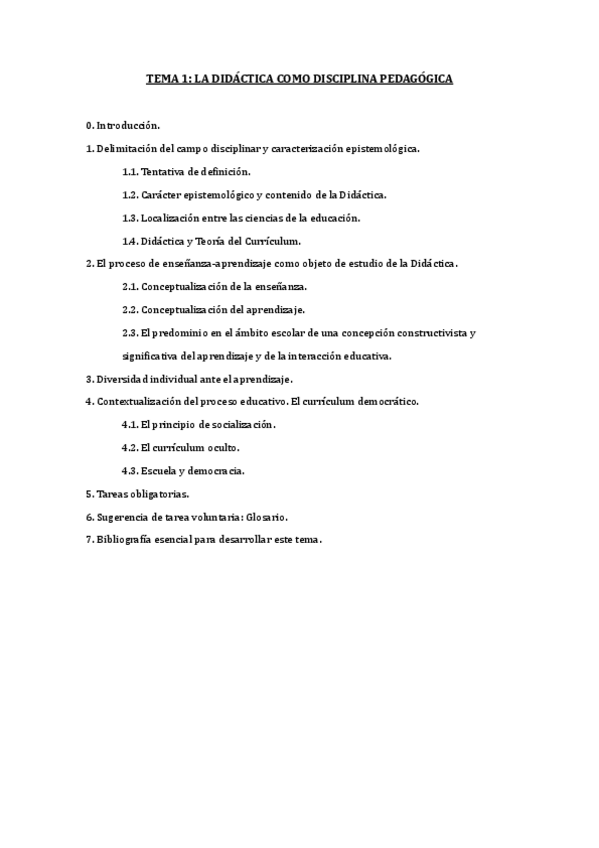 TEMA 1: LA DIDÁCTICA COMO DISCIPLINA PEDAGÓGICA

0. Introducción.

1. Delimitación del campo disciplinar y caracterización epistemológica.

1.1. Tentativa de definición.

1.2. Carácter epistemológico y contenido de la Didáctica.

1.3. Localización entre las ciencias de la educación.

1.4. Didáctica y Teoría del Currículum.

2. El proceso de enseñanza-aprendizaje como objeto de estudio de la Didáctica.

2.1. Conceptualización de la enseñanza.

2.2. Conceptualización del aprendizaje.

2.3. El predominio en el ámbito escolar de una concepción constructivista y significativa del aprendizaje y de la interacción educativa.

3. Diversidad individual ante el aprendizaje.

4. Contextualización del proceso educativo. El currículum democrático.

4.1. El principio de socialización.

4.2. El currículum oculto.

4.3. Escuela y democracia.

5. Tareas obligatorias.

6. Sugerencia de tarea voluntaria: Glosario.

7. Bibliografía esencial para desarrollar este tema.